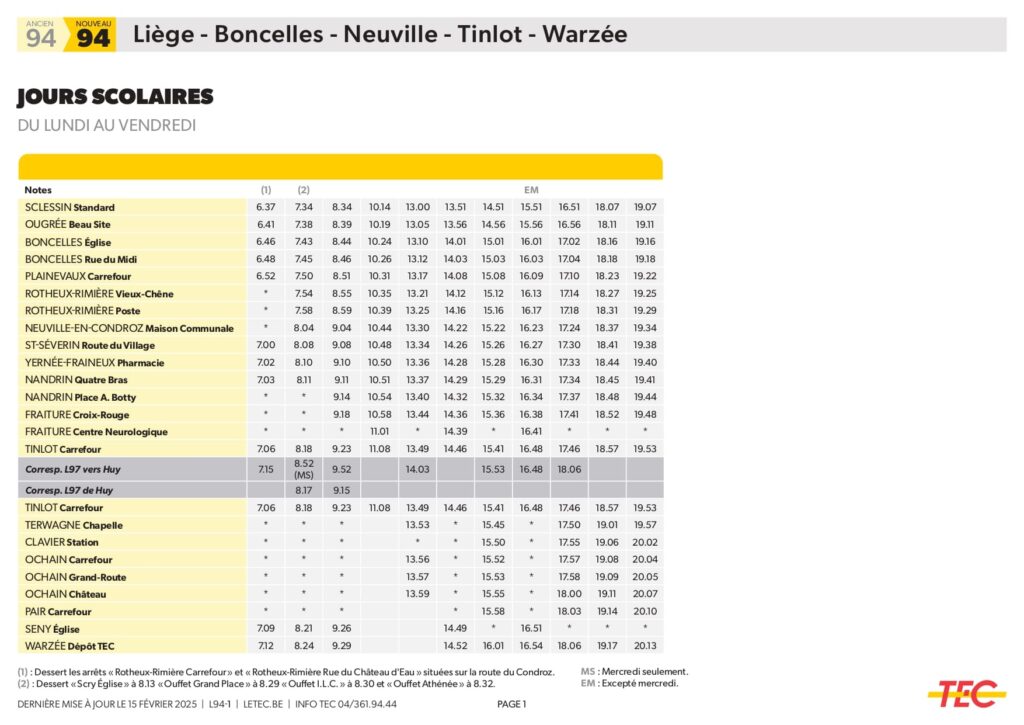 ANCIEN 94 NOUVEAU 94 Liège - Boncelles - Neuville - Tinlot - Warzée

JOURS SCOLAIRES
DU LUNDI AU VENDREDI

| Notes | (1) | (2) | | | | | | EM | | | |
|---|---|---|---|---|---|---|---|---|---|---|---|
| SCLESSIN Standard | 6.37 | 7.34 | 8.34 | 10.14 | 13.00 | 13.51 | 14.51 | 15.51 | 16.51 | 18.07 | 19.07 |
| OUGRÉE Beau Site | 6.41 | 7.38 | 8.39 | 10.19 | 13.05 | 13.56 | 14.56 | 15.56 | 16.56 | 18.11 | 19.11 |
| BONCELLES Église | 6.46 | 7.43 | 8.44 | 10.24 | 13.10 | 14.01 | 15.01 | 16.01 | 17.02 | 18.16 | 19.16 |
| BONCELLES Rue du Midi | 6.48 | 7.45 | 8.46 | 10.26 | 13.12 | 14.03 | 15.03 | 16.03 | 17.04 | 18.18 | 19.18 |
| PLAINEVAUX Carrefour | 6.52 | 7.50 | 8.51 | 10.31 | 13.17 | 14.08 | 15.08 | 16.09 | 17.10 | 18.23 | 19.22 |
| ROTHEUX-RIMIÈRE Vieux-Chêne | * | 7.54 | 8.55 | 10.35 | 13.21 | 14.12 | 15.12 | 16.13 | 17.14 | 18.27 | 19.25 |
| ROTHEUX-RIMIÈRE Poste | * | 7.58 | 8.59 | 10.39 | 13.25 | 14.16 | 15.16 | 16.17 | 17.18 | 18.31 | 19.29 |
| NEUVILLE-EN-CONDROZ Maison Communale | * | 8.04 | 9.04 | 10.44 | 13.30 | 14.22 | 15.22 | 16.23 | 17.24 | 18.37 | 19.34 |
| ST-SÉVERIN Route du Village | 7.00 | 8.08 | 9.08 | 10.48 | 13.34 | 14.26 | 15.26 | 16.27 | 17.30 | 18.41 | 19.38 |
| YERNÉE-FRAINEUX Pharmacie | 7.02 | 8.10 | 9.10 | 10.50 | 13.36 | 14.28 | 15.28 | 16.30 | 17.33 | 18.44 | 19.40 |
| NANDRIN Quatre Bras | 7.03 | 8.11 | 9.11 | 10.51 | 13.37 | 14.29 | 15.29 | 16.31 | 17.34 | 18.45 | 19.41 |
| NANDRIN Place A. Botty | * | * | 9.14 | 10.54 | 13.40 | 14.32 | 15.32 | 16.34 | 17.37 | 18.48 | 19.44 |
| FRAITURE Croix-Rouge | * | * | 9.18 | 10.58 | 13.44 | 14.36 | 15.36 | 16.38 | 17.41 | 18.52 | 19.48 |
| FRAITURE Centre Neurologique | * | * | * | 11.01 | * | 14.39 | * | 16.41 | * | * | * |
| TINLOT Carrefour | 7.06 | 8.18 | 9.23 | 11.08 | 13.49 | 14.46 | 15.41 | 16.48 | 17.46 | 18.57 | 19.53 |
| Corresp. L97 vers Huy | 7.15 | 8.52 (MS) | 9.52 | | 14.03 | | 15.53 | 16.48 | 18.06 | | |
| Corresp. L97 de Huy | | 8.17 | 9.15 | | | | | | | | |
| TINLOT Carrefour | 7.06 | 8.18 | 9.23 | 11.08 | 13.49 | 14.46 | 15.41 | 16.48 | 17.46 | 18.57 | 19.53 |
| TERWAGNE Chapelle | * | * | * | | 13.53 | * | 15.45 | * | 17.50 | 19.01 | 19.57 |
| CLAVIER Station | * | * | * | | * | * | 15.50 | * | 17.55 | 19.06 | 20.02 |
| OCHAIN Carrefour | * | * | * | | 13.56 | * | 15.52 | * | 17.57 | 19.08 | 20.04 |
| OCHAIN Grand-Route | * | * | * | | 13.57 | * | 15.53 | * | 17.58 | 19.09 | 20.05 |
| OCHAIN Château | * | * | * | | 13.59 | * | 15.55 | * | 18.00 | 19.11 | 20.07 |
| PAIR Carrefour | * | * | * | | | * | 15.58 | * | 18.03 | 19.14 | 20.10 |
| SENY Église | 7.09 | 8.21 | 9.26 | | | 14.49 | * | 16.51 | * | * | * |
| WARZÉE Dépôt TEC | 7.12 | 8.24 | 9.29 | | | 14.52 | 16.01 | 16.54 | 18.06 | 19.17 | 20.13 |

(1) : Dessert les arrêts « Rotheux-Rimière Carrefour » et « Rotheux-Rimière Rue du Château d'Eau » situées sur la route du Condroz.
(2) : Dessert « Scry Église » à 8.13 « Ouffet Grand Place » à 8.29 « Ouffet I.L.C. » à 8.30 et « Ouffet Athénée » à 8.32.

MS : Mercredi seulement.
EM : Excepté mercredi.

DERNIÈRE MISE À JOUR LE 15 FÉVRIER 2025 | L94-1 | LETEC.BE | INFO TEC 04/361.94.44

PAGE 1

TEC